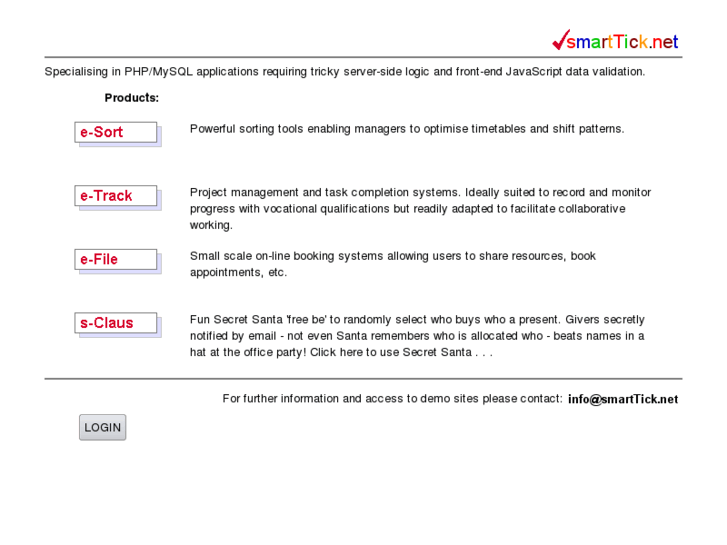 smartTick.net

Specialising in PHP/MySQL applications requiring tricky server-side logic and front-end JavaScript data validation.

Products:

e-Sort

Powerful sorting tools enabling managers to optimise timetables and shift patterns.

e-Track

Project management and task completion systems. Ideally suited to record and monitor progress with vocational qualifications but readily adapted to facilitate collaborative working.

e-File

Small scale on-line booking systems allowing users to share resources, book appointments, etc.

s-Claus

Fun Secret Santa 'free be' to randomly select who buys who a present. Givers secretly notified by email - not even Santa remembers who is allocated who - beats names in a hat at the office party! Click here to use Secret Santa . . .

For further information and access to demo sites please contact: info@smartTick.net

LOGIN